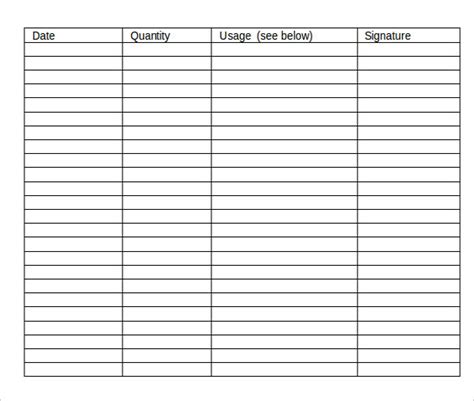 | Date | Quantity | Usage  (see below) | Signature |
|---|---|---|---|
| | | | |
| | | | |
| | | | |
| | | | |
| | | | |
| | | | |
| | | | |
| | | | |
| | | | |
| | | | |
| | | | |
| | | | |
| | | | |
| | | | |
| | | | |
| | | | |
| | | | |
| | | | |
| | | | |
| | | | |
| | | | |
| | | | |
| | | | |
| | | | |